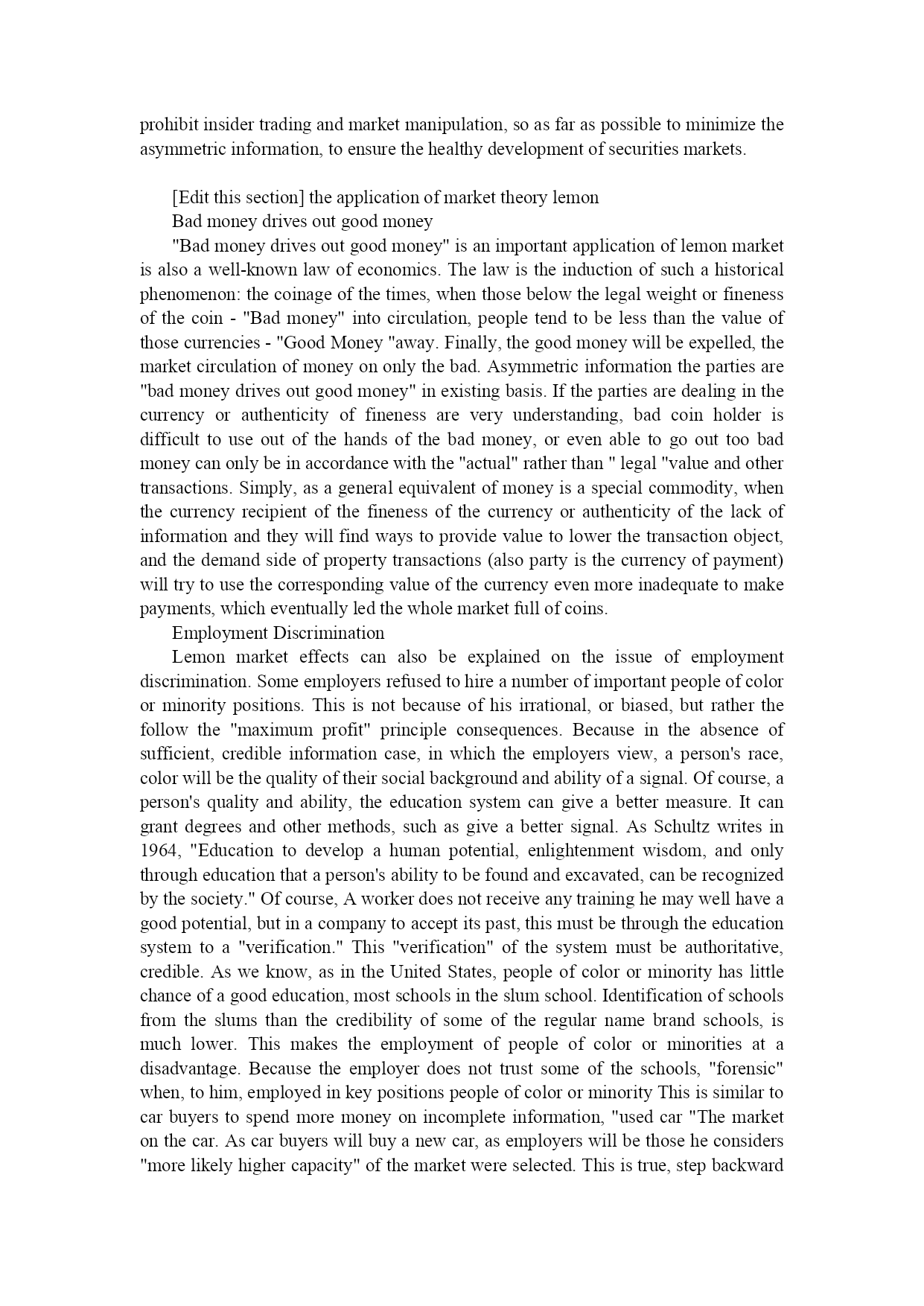 prohibit insider trading and market manipulation, so as far as possible to minimize the asymmetric information, to ensure the healthy development of securities markets.

[Edit this section] the application of market theory lemon

Bad money drives out good money

"Bad money drives out good money" is an important application of lemon market is also a well-known law of economics. The law is the induction of such a historical phenomenon: the coinage of the times, when those below the legal weight or fineness of the coin - "Bad money" into circulation, people tend to be less than the value of those currencies - "Good Money "away. Finally, the good money will be expelled, the market circulation of money on only the bad. Asymmetric information the parties are "bad money drives out good money" in existing basis. If the parties are dealing in the currency or authenticity of fineness are very understanding, bad coin holder is difficult to use out of the hands of the bad money, or even able to go out too bad money can only be in accordance with the "actual" rather than " legal "value and other transactions. Simply, as a general equivalent of money is a special commodity, when the currency recipient of the fineness of the currency or authenticity of the lack of information and they will find ways to provide value to lower the transaction object, and the demand side of property transactions (also party is the currency of payment) will try to use the corresponding value of the currency even more inadequate to make payments, which eventually led the whole market full of coins.

Employment Discrimination

Lemon market effects can also be explained on the issue of employment discrimination. Some employers refused to hire a number of important people of color or minority positions. This is not because of his irrational, or biased, but rather the follow the "maximum profit" principle consequences. Because in the absence of sufficient, credible information case, in which the employers view, a person's race, color will be the quality of their social background and ability of a signal. Of course, a person's quality and ability, the education system can give a better measure. It can grant degrees and other methods, such as give a better signal. As Schultz writes in 1964, "Education to develop a human potential, enlightenment wisdom, and only through education that a person's ability to be found and excavated, can be recognized by the society." Of course, A worker does not receive any training he may well have a good potential, but in a company to accept its past, this must be through the education system to a "verification." This "verification" of the system must be authoritative, credible. As we know, as in the United States, people of color or minority has little chance of a good education, most schools in the slum school. Identification of schools from the slums than the credibility of some of the regular name brand schools, is much lower. This makes the employment of people of color or minorities at a disadvantage. Because the employer does not trust some of the schools, "forensic" when, to him, employed in key positions people of color or minority This is similar to car buyers to spend more money on incomplete information, "used car "The market on the car. As car buyers will buy a new car, as employers will be those he considers "more likely higher capacity" of the market were selected. This is true, step backward